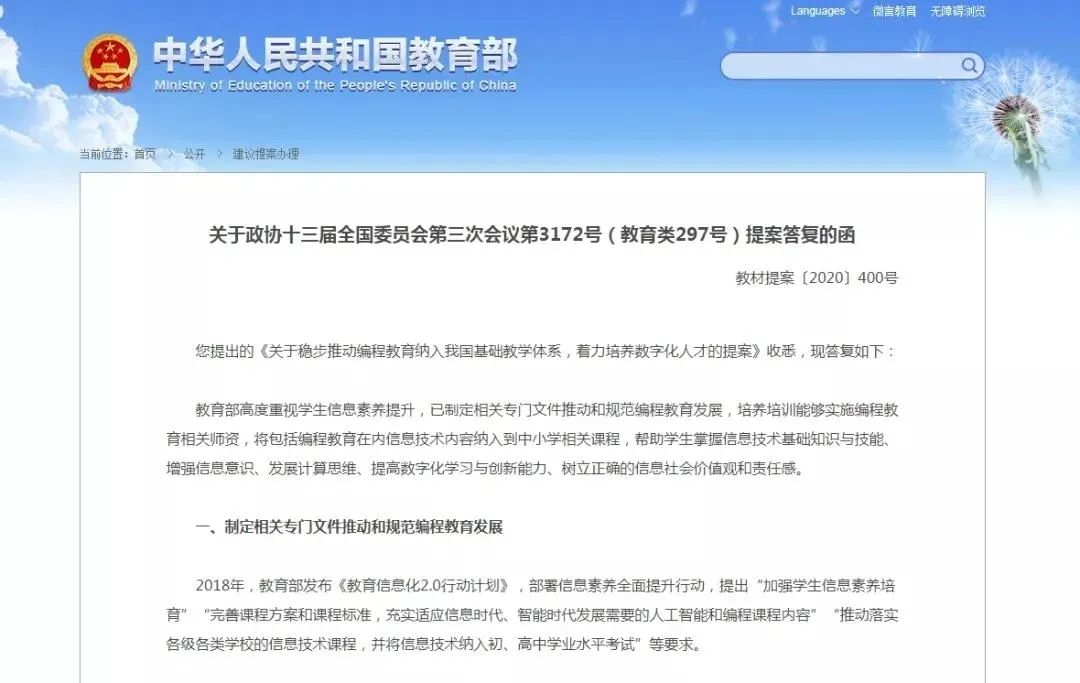 Languages 微言教育 无障碍浏览

中华人民共和国教育部
Ministry of Education of the People's Republic of China

当前位置：首页 > 公开 > 建议提案办理

关于政协十三届全国委员会第三次会议第3172号（教育类297号）提案答复的函

教材提案〔2020〕400号

您提出的《关于稳步推动编程教育纳入我国基础教学体系，着力培养数字化人才的提案》收悉，现答复如下：

教育部高度重视学生信息素养提升，已制定相关专门文件推动和规范编程教育发展，培养培训能够实施编程教育相关师资，将包括编程教育在内信息技术内容纳入到中小学相关课程，帮助学生掌握信息技术基础知识与技能、增强信息意识、发展计算思维、提高数字化学习与创新能力、树立正确的信息社会价值观和责任感。

一、制定相关专门文件推动和规范编程教育发展

2018年，教育部发布《教育信息化2.0行动计划》，部署信息素养全面提升行动，提出“加强学生信息素养培育”“完善课程方案和课程标准，充实适应信息时代、智能时代发展需要的人工智能和编程课程内容”“推动落实各级各类学校的信息技术课程，并将信息技术纳入初、高中学业水平考试”等要求。